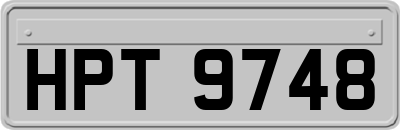 HPT 9748